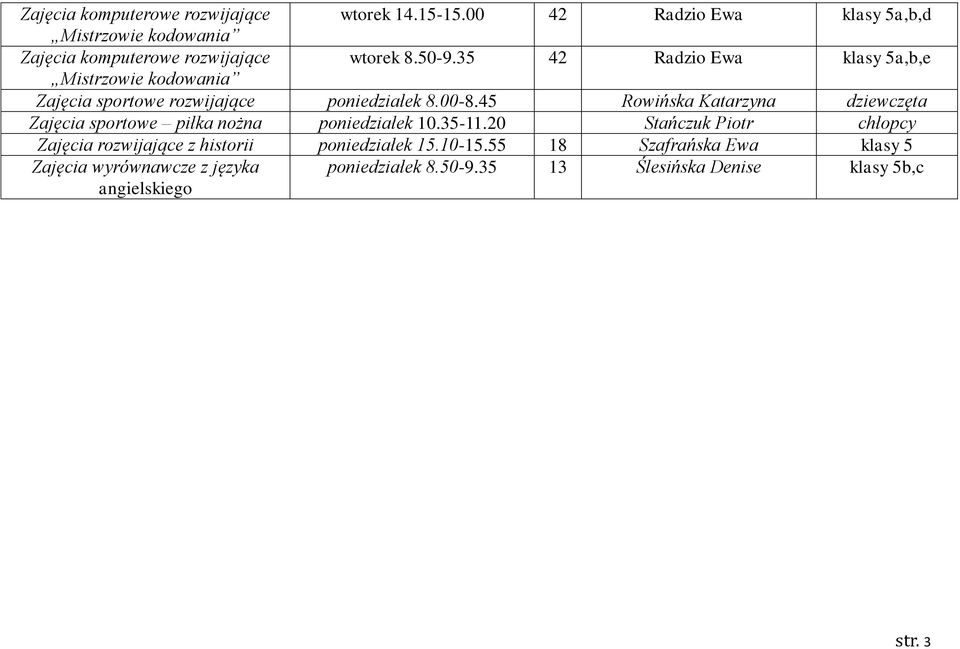 | | | | | |
|---|---|---|---|---|
| Zajęcia komputerowe rozwijające „Mistrzowie kodowania” | wtorek 14.15-15.00 | 42 | Radzio Ewa | klasy 5a,b,d |
| Zajęcia komputerowe rozwijające „Mistrzowie kodowania” | wtorek 8.50-9.35 | 42 | Radzio Ewa | klasy 5a,b,e |
| Zajęcia sportowe rozwijające | poniedziałek 8.00-8.45 | | Rowińska Katarzyna | dziewczęta |
| Zajęcia sportowe – piłka nożna | poniedziałek 10.35-11.20 | | Stańczuk Piotr | chłopcy |
| Zajęcia rozwijające z historii | poniedziałek 15.10-15.55 | 18 | Szafrańska Ewa | klasy 5 |
| Zajęcia wyrównawcze z języka angielskiego | poniedziałek 8.50-9.35 | 13 | Ślesińska Denise | klasy 5b,c |

str. 3